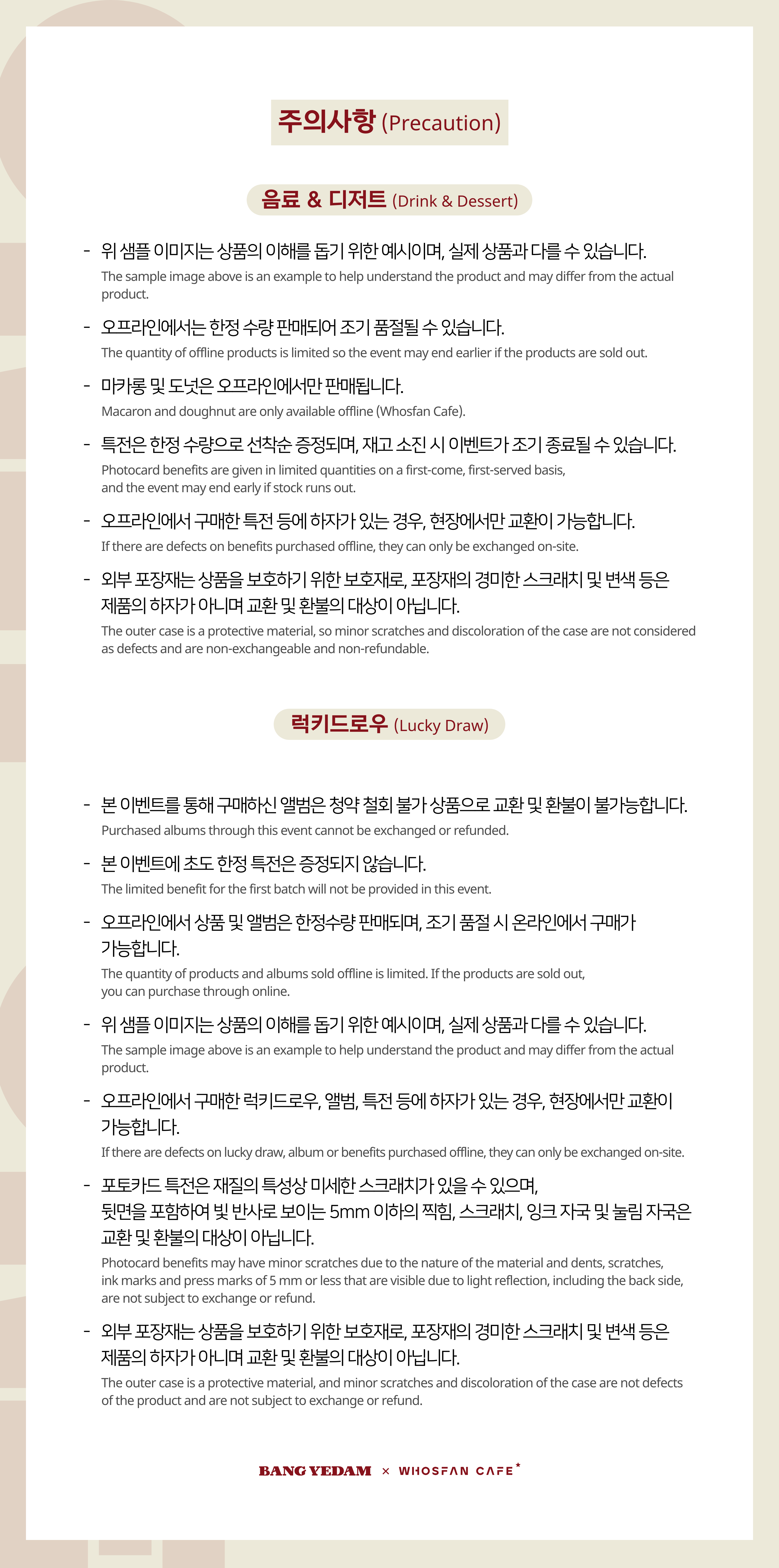 주의사항 (Precaution)

음료 & 디저트 (Drink & Dessert)

- 위 샘플 이미지는 상품의 이해를 돕기 위한 예시이며, 실제 상품과 다를 수 있습니다.
The sample image above is an example to help understand the product and may differ from the actual product.

- 오프라인에서는 한정 수량 판매되어 조기 품절될 수 있습니다.
The quantity of offline products is limited so the event may end earlier if the products are sold out.

- 마카롱 및 도넛은 오프라인에서만 판매됩니다.
Macaron and doughnut are only available offline (Whosfan Cafe).

- 특전은 한정 수량으로 선착순 증정되며, 재고 소진 시 이벤트가 조기 종료될 수 있습니다.
Photocard benefits are given in limited quantities on a first-come, first-served basis, and the event may end early if stock runs out.

- 오프라인에서 구매한 특전 등에 하자가 있는 경우, 현장에서만 교환이 가능합니다.
If there are defects on benefits purchased offline, they can only be exchanged on-site.

- 외부 포장재는 상품을 보호하기 위한 보호재로, 포장재의 경미한 스크래치 및 변색 등은 제품의 하자가 아니며 교환 및 환불의 대상이 아닙니다.
The outer case is a protective material, so minor scratches and discoloration of the case are not considered as defects and are non-exchangeable and non-refundable.

럭키드로우 (Lucky Draw)

- 본 이벤트를 통해 구매하신 앨범은 청약 철회 불가 상품으로 교환 및 환불이 불가능합니다.
Purchased albums through this event cannot be exchanged or refunded.

- 본 이벤트에 초도 한정 특전은 증정되지 않습니다.
The limited benefit for the first batch will not be provided in this event.

- 오프라인에서 상품 및 앨범은 한정수량 판매되며, 조기 품절 시 온라인에서 구매가 가능합니다.
The quantity of products and albums sold offline is limited. If the products are sold out, you can purchase through online.

- 위 샘플 이미지는 상품의 이해를 돕기 위한 예시이며, 실제 상품과 다를 수 있습니다.
The sample image above is an example to help understand the product and may differ from the actual product.

- 오프라인에서 구매한 럭키드로우, 앨범, 특전 등에 하자가 있는 경우, 현장에서만 교환이 가능합니다.
If there are defects on lucky draw, album or benefits purchased offline, they can only be exchanged on-site.

- 포토카드 특전은 재질의 특성상 미세한 스크래치가 있을 수 있으며, 뒷면을 포함하여 빛 반사로 보이는 5mm 이하의 찍힘, 스크래치, 잉크 자국 및 눌림 자국은 교환 및 환불의 대상이 아닙니다.
Photocard benefits may have minor scratches due to the nature of the material and dents, scratches, ink marks and press marks of 5 mm or less that are visible due to light reflection, including the back side, are not subject to exchange or refund.

- 외부 포장재는 상품을 보호하기 위한 보호재로, 포장재의 경미한 스크래치 및 변색 등은 제품의 하자가 아니며 교환 및 환불의 대상이 아닙니다.
The outer case is a protective material, and minor scratches and discoloration of the case are not defects of the product and are not subject to exchange or refund.

BANG YEDAM × WHOSFAN CAFE*